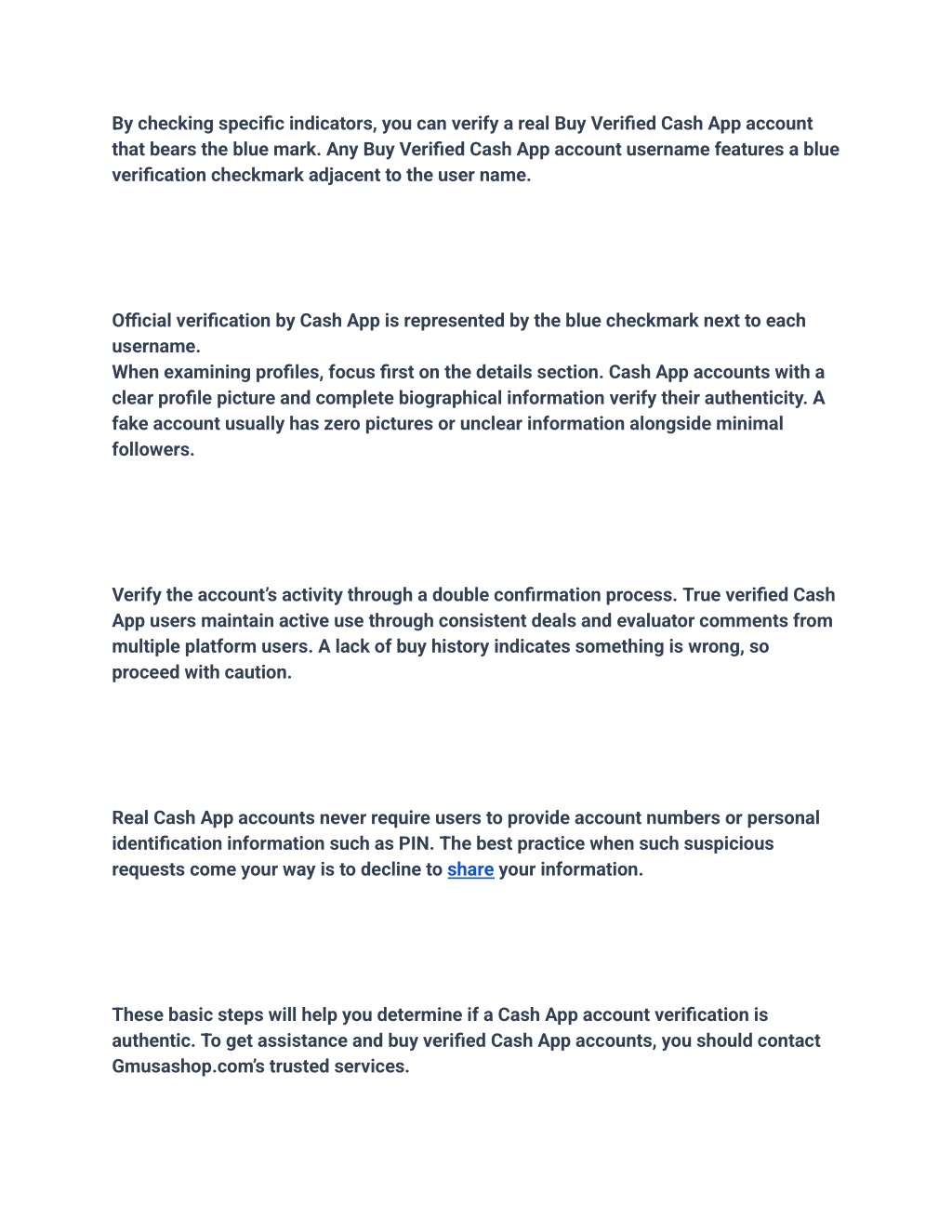 By checking specific indicators, you can verify a real Buy Verified Cash App account that bears the blue mark. Any Buy Verified Cash App account username features a blue verification checkmark adjacent to the user name.

Official verification by Cash App is represented by the blue checkmark next to each username.
When examining profiles, focus first on the details section. Cash App accounts with a clear profile picture and complete biographical information verify their authenticity. A fake account usually has zero pictures or unclear information alongside minimal followers.

Verify the account's activity through a double confirmation process. True verified Cash App users maintain active use through consistent deals and evaluator comments from multiple platform users. A lack of buy history indicates something is wrong, so proceed with caution.

Real Cash App accounts never require users to provide account numbers or personal identification information such as PIN. The best practice when such suspicious requests come your way is to decline to share your information.

These basic steps will help you determine if a Cash App account verification is authentic. To get assistance and buy verified Cash App accounts, you should contact Gmusashop.com's trusted services.